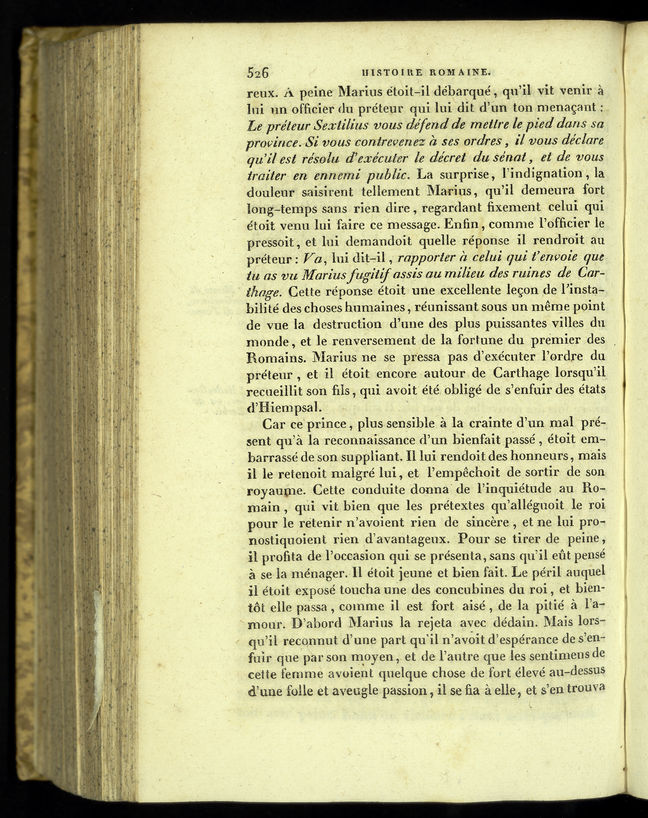 526 HISTOIRE ROMAINE.

reux. A peine Marius étoit-il débarqué, qu'il vit venir à lui un officier du préteur qui lui dit d'un ton menaçant : Le préteur Sextilius vous défend de mettre le pied dans sa province. Si vous contrevenez à ses ordres, il vous déclare qu'il est résolu d'exécuter le décret du sénat, et de vous traiter en ennemi public. La surprise, l'indignation, la douleur saisirent tellement Marius, qu'il demeura fort long-temps sans rien dire, regardant fixement celui qui étoit venu lui faire ce message. Enfin, comme l'officier le pressoit, et lui demandoit quelle réponse il rendroit au préteur : Va, lui dit-il, rapporter à celui qui t'envoie que tu as vu Marius fugitif assis au milieu des ruines de Carthage. Cette réponse étoit une excellente leçon de l'instabilité des choses humaines, réunissant sous un même point de vue la destruction d'une des plus puissantes villes du monde, et le renversement de la fortune du premier des Romains. Marius ne se pressa pas d'exécuter l'ordre du préteur, et il étoit encore autour de Carthage lorsqu'il recueillit son fils, qui avoit été obligé de s'enfuir des états d'Hiempsal.

Car ce prince, plus sensible à la crainte d'un mal présent qu'à la reconnaissance d'un bienfait passé, étoit embarrassé de son suppliant. Il lui rendoit des honneurs, mais il le retenoit malgré lui, et l'empêchoit de sortir de son royaume. Cette conduite donna de l'inquiétude au Romain, qui vit bien que les prétextes qu'alléguoit le roi pour le retenir n'avoient rien de sincère, et ne lui pronostiquoient rien d'avantageux. Pour se tirer de peine, il profita de l'occasion qui se présenta, sans qu'il eût pensé à se la ménager. Il étoit jeune et bien fait. Le péril auquel il étoit exposé toucha une des concubines du roi, et bientôt elle passa, comme il est fort aisé, de la pitié à l'amour. D'abord Marius la rejeta avec dédain. Mais lorsqu'il reconnut d'une part qu'il n'avoit d'espérance de s'enfuir que par son moyen, et de l'autre que les sentimens de cette femme avoient quelque chose de fort élevé au-dessus d'une folle et aveugle passion, il se fia à elle, et s'en trouva